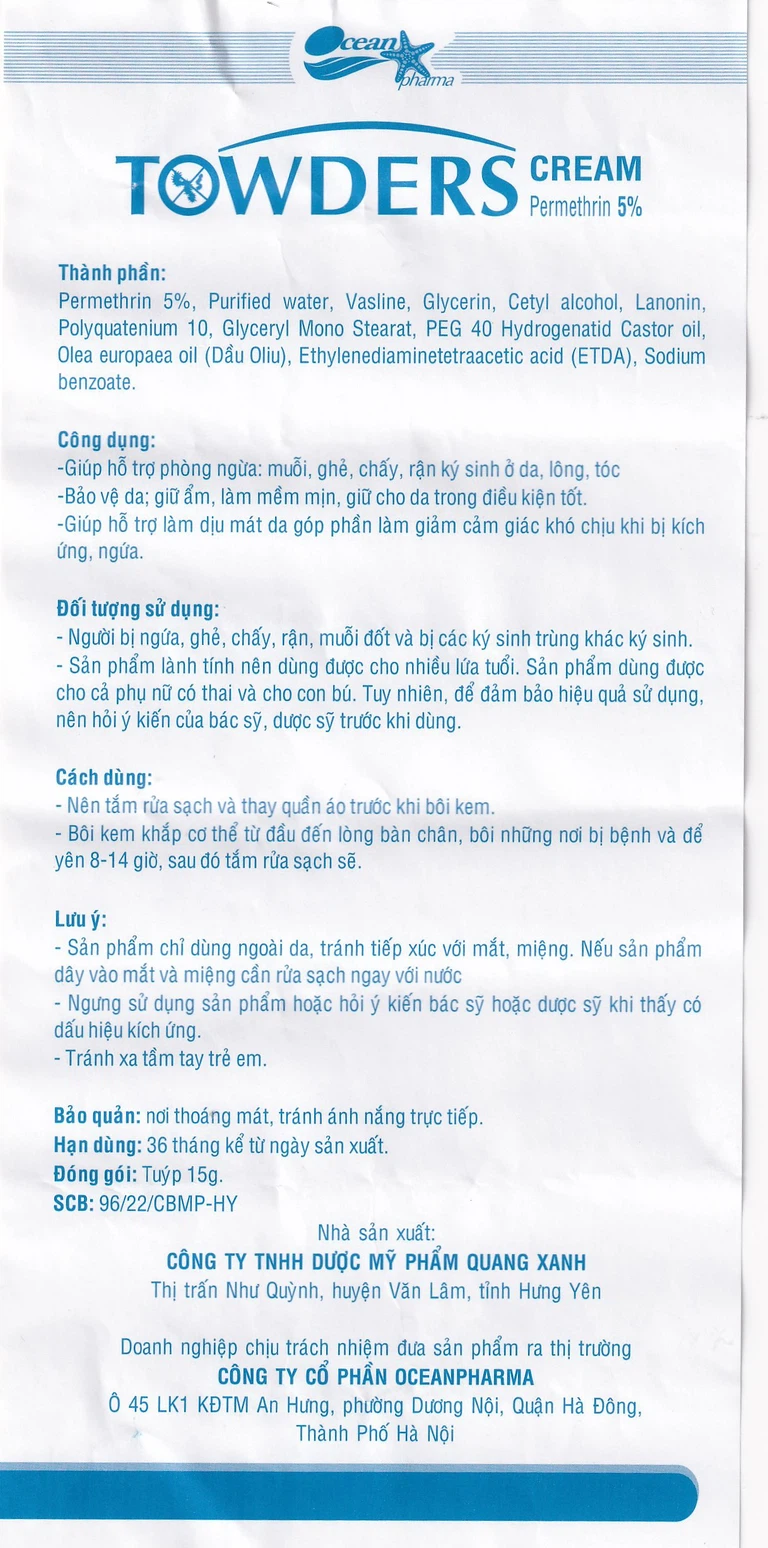 Ocean pharma

TOWDERS CREAM
Permethrin 5%

Thành phần:
Permethrin 5%, Purified water, Vasline, Glycerin, Cetyl alcohol, Lanonin, Polyquatenium 10, Glyceryl Mono Stearat, PEG 40 Hydrogenatid Castor oil, Olea europaea oil (Dầu Oliu), Ethylenediaminetetraacetic acid (ETDA), Sodium benzoate.

Công dụng:
-Giúp hỗ trợ phòng ngừa: muỗi, ghẻ, chấy, rận ký sinh ở da, lông, tóc
-Bảo vệ da; giữ ẩm, làm mềm mịn, giữ cho da trong điều kiện tốt.
-Giúp hỗ trợ làm dịu mát da góp phần làm giảm cảm giác khó chịu khi bị kích ứng, ngứa.

Đối tượng sử dụng:
- Người bị ngứa, ghẻ, chấy, rận, muỗi đốt và bị các ký sinh trùng khác ký sinh.
- Sản phẩm lành tính nên dùng được cho nhiều lứa tuổi. Sản phẩm dùng được cho cả phụ nữ có thai và cho con bú. Tuy nhiên, để đảm bảo hiệu quả sử dụng, nên hỏi ý kiến của bác sỹ, dược sỹ trước khi dùng.

Cách dùng:
- Nên tắm rửa sạch và thay quần áo trước khi bôi kem.
- Bôi kem khắp cơ thể từ đầu đến lòng bàn chân, bôi những nơi bị bệnh và để yên 8-14 giờ, sau đó tắm rửa sạch sẽ.

Lưu ý:
- Sản phẩm chỉ dùng ngoài da, tránh tiếp xúc với mắt, miệng. Nếu sản phẩm dây vào mắt và miệng cần rửa sạch ngay với nước
- Ngưng sử dụng sản phẩm hoặc hỏi ý kiến bác sỹ hoặc dược sỹ khi thấy có dấu hiệu kích ứng.
- Tránh xa tầm tay trẻ em.

Bảo quản: nơi thoáng mát, tránh ánh nắng trực tiếp.
Hạn dùng: 36 tháng kể từ ngày sản xuất.
Đóng gói: Tuýp 15g.
SCB: 96/22/CBMP-HY

Nhà sản xuất:
CÔNG TY TNHH DƯỢC MỸ PHẨM QUANG XANH
Thị trấn Như Quỳnh, huyện Văn Lâm, tỉnh Hưng Yên

Doanh nghiệp chịu trách nhiệm đưa sản phẩm ra thị trường
CÔNG TY CỔ PHẦN OCEANPHARMA
Ô 45 LK1 KĐTM An Hưng, phường Dương Nội, Quận Hà Đông, Thành Phố Hà Nội